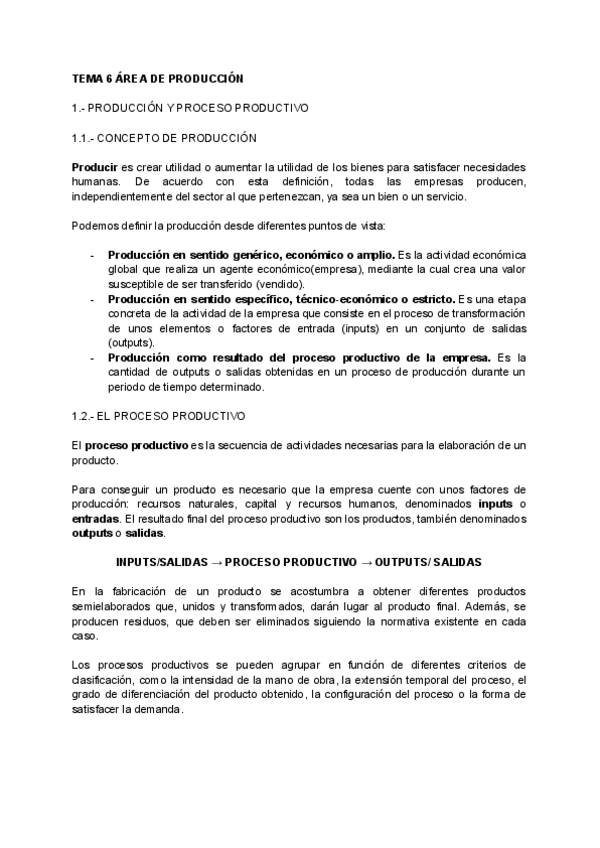 TEMA 6 ÁREA DE PRODUCCIÓN

1.- PRODUCCIÓN Y PROCESO PRODUCTIVO

1.1.- CONCEPTO DE PRODUCCIÓN

Producir es crear utilidad o aumentar la utilidad de los bienes para satisfacer necesidades humanas. De acuerdo con esta definición, todas las empresas producen, independientemente del sector al que pertenezcan, ya sea un bien o un servicio.

Podemos definir la producción desde diferentes puntos de vista:

- Producción en sentido genérico, económico o amplio. Es la actividad económica global que realiza un agente económico(empresa), mediante la cual crea una valor susceptible de ser transferido (vendido).
- Producción en sentido específico, técnico-económico o estricto. Es una etapa concreta de la actividad de la empresa que consiste en el proceso de transformación de unos elementos o factores de entrada (inputs) en un conjunto de salidas (outputs).
- Producción como resultado del proceso productivo de la empresa. Es la cantidad de outputs o salidas obtenidas en un proceso de producción durante un periodo de tiempo determinado.

1.2.- EL PROCESO PRODUCTIVO

El proceso productivo es la secuencia de actividades necesarias para la elaboración de un producto.

Para conseguir un producto es necesario que la empresa cuente con unos factores de producción: recursos naturales, capital y recursos humanos, denominados inputs o entradas. El resultado final del proceso productivo son los productos, también denominados outputs o salidas.

INPUTS/SALIDAS → PROCESO PRODUCTIVO → OUTPUTS/ SALIDAS

En la fabricación de un producto se acostumbra a obtener diferentes productos semielaborados que, unidos y transformados, darán lugar al producto final. Además, se producen residuos, que deben ser eliminados siguiendo la normativa existente en cada caso.

Los procesos productivos se pueden agrupar en función de diferentes criterios de clasificación, como la intensidad de la mano de obra, la extensión temporal del proceso, el grado de diferenciación del producto obtenido, la configuración del proceso o la forma de satisfacer la demanda.